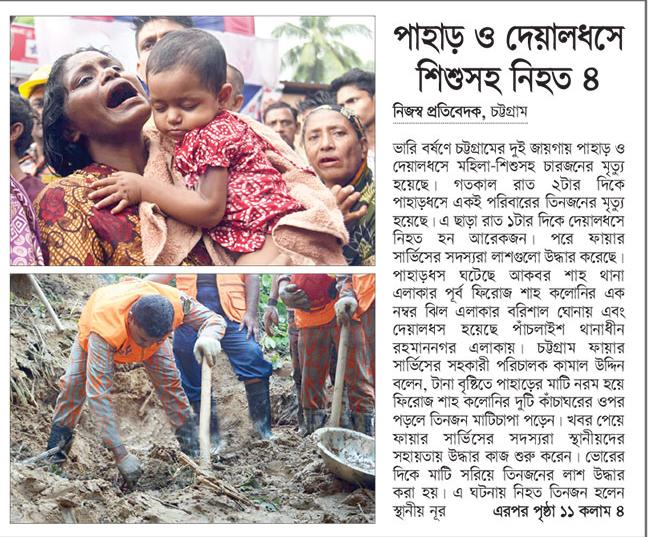 পাহাড় ও দেয়ালধসে শিশুসহ নিহত ৪

নিজস্ব প্রতিবেদক, চট্টগ্রাম

ভারি বর্ষণে চট্টগ্রামের দুই জায়গায় পাহাড় ও দেয়ালধসে মহিলা-শিশুসহ চারজনের মৃত্যু হয়েছে। গতকাল রাত ২টার দিকে পাহাড়ধসে একই পরিবারের তিনজনের মৃত্যু হয়েছে। এ ছাড়া রাত ১টার দিকে দেয়ালধসে নিহত হন আরেকজন। পরে ফায়ার সার্ভিসের সদস্যরা লাশগুলো উদ্ধার করেছে। পাহাড়ধস ঘটেছে আকবর শাহ থানা এলাকার পূর্ব ফিরোজ শাহ কলোনির এক নম্বর ঝিল এলাকার বরিশাল ঘোনায় এবং দেয়ালধস হয়েছে পাঁচলাইশ থানাধীন রহমাননগর এলাকায়। চট্টগ্রাম ফায়ার সার্ভিসের সহকারী পরিচালক কামাল উদ্দিন বলেন, টানা বৃষ্টিতে পাহাড়ের মাটি নরম হয়ে ফিরোজ শাহ কলোনির দুটি কাঁচাঘরের ওপর পড়লে তিনজন মাটিচাপা পড়েন। খবর পেয়ে ফায়ার সার্ভিসের সদস্যরা স্থানীয়দের সহায়তায় উদ্ধার কাজ শুরু করেন। ভোরের দিকে মাটি সরিয়ে তিনজনের লাশ উদ্ধার করা হয়। এ ঘটনায় নিহত তিনজন হলেন স্থানীয় নূর এরপর পৃষ্ঠা ১১ কলাম ৪